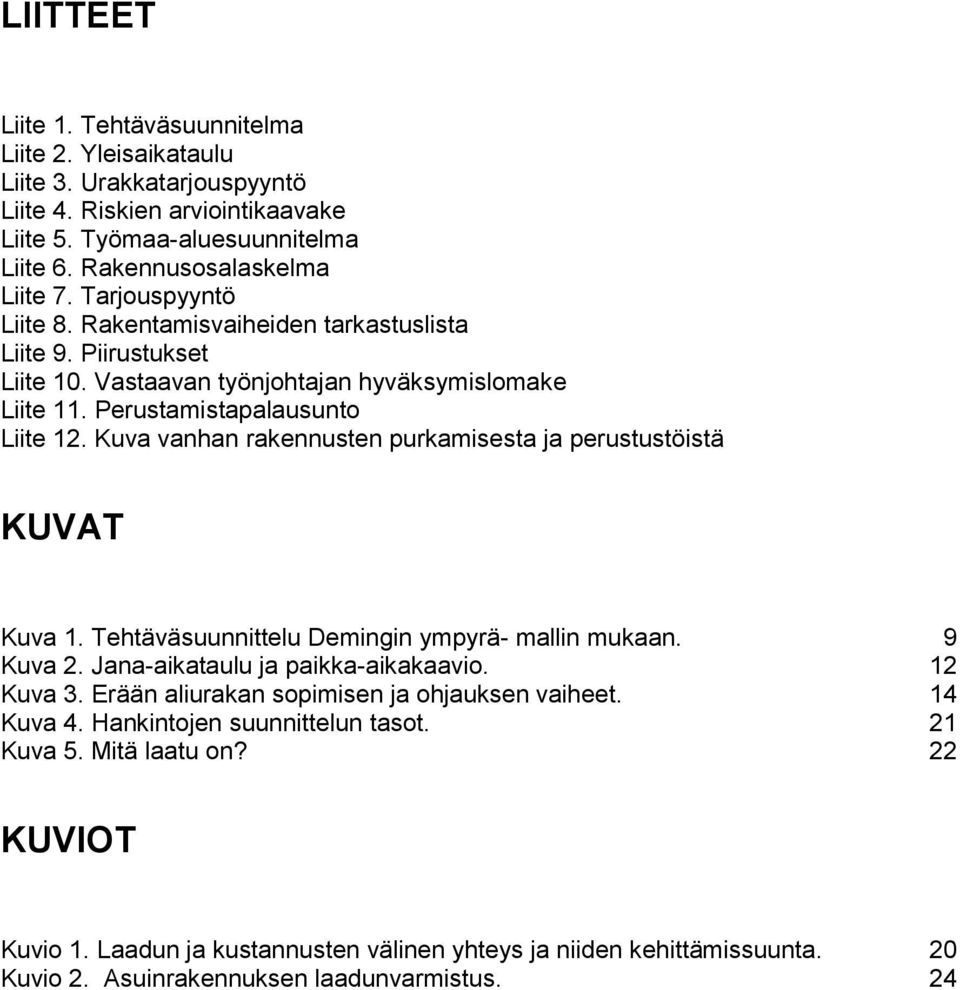 LIITTEET

Liite 1. Tehtäväsuunnitelma
Liite 2. Yleisaikataulu
Liite 3. Urakkatarjouspyyntö
Liite 4. Riskien arviointikaavake
Liite 5. Työmaa-aluesuunnitelma
Liite 6. Rakennusosalaskelma
Liite 7. Tarjouspyyntö
Liite 8. Rakentamisvaiheiden tarkastuslista
Liite 9. Piirustukset
Liite 10. Vastaavan työnjohtajan hyväksymislomake
Liite 11. Perustamistapalausunto
Liite 12. Kuva vanhan rakennusten purkamisesta ja perustustöistä

KUVAT

Kuva 1. Tehtäväsuunnittelu Demingin ympyrä- mallin mukaan. 9
Kuva 2. Jana-aikataulu ja paikka-aikakaavio. 12
Kuva 3. Erään aliurakan sopimisen ja ohjauksen vaiheet. 14
Kuva 4. Hankintojen suunnittelun tasot. 21
Kuva 5. Mitä laatu on? 22

KUVIOT

Kuvio 1. Laadun ja kustannusten välinen yhteys ja niiden kehittämissuunta. 20
Kuvio 2. Asuinrakennuksen laadunvarmistus. 24